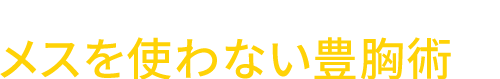 メスを使わない豊胸術